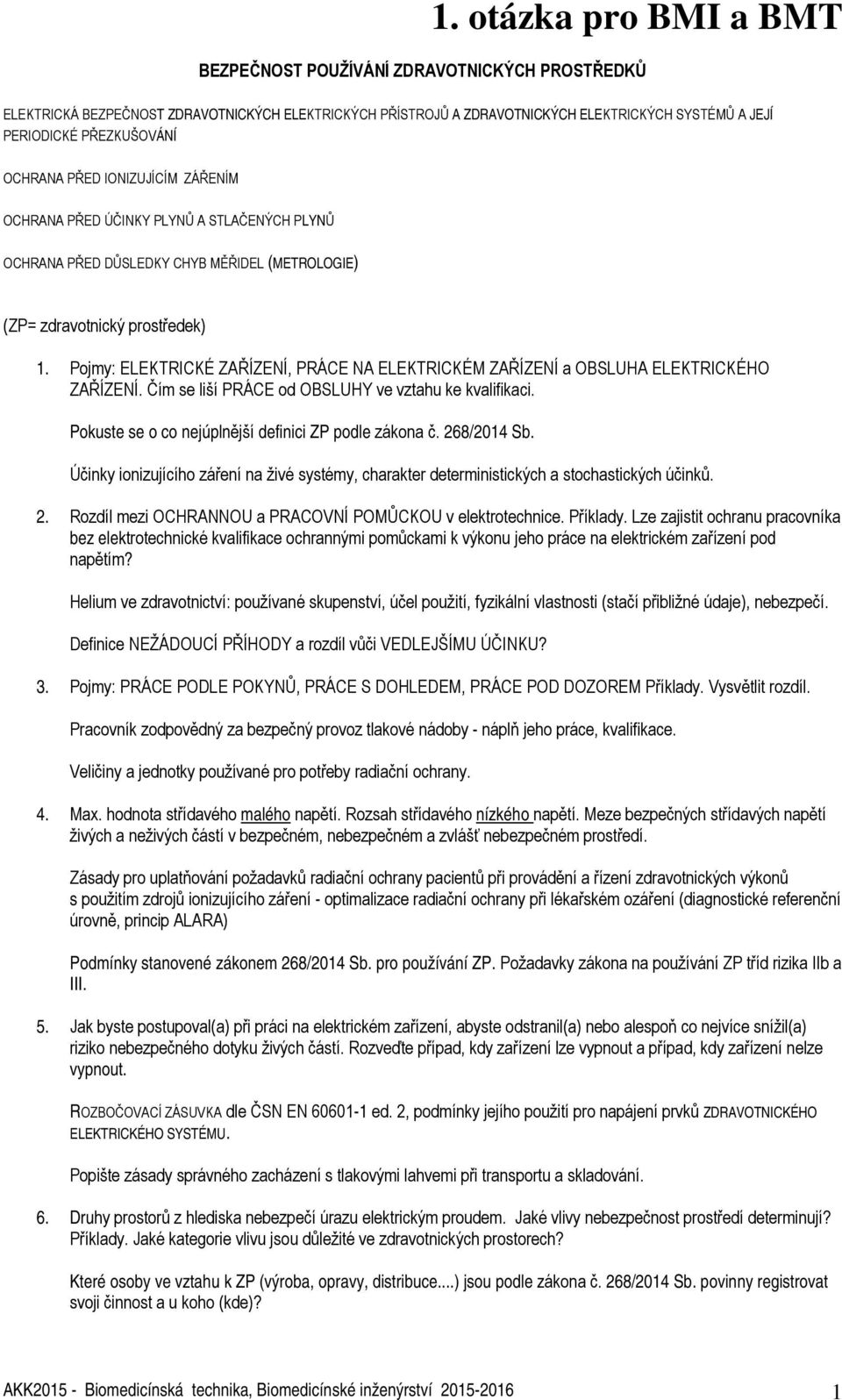 1. otázka pro BMI a BMT

BEZPEČNOST POUŽÍVÁNÍ ZDRAVOTNICKÝCH PROSTŘEDKŮ

ELEKTRICKÁ BEZPEČNOST ZDRAVOTNICKÝCH ELEKTRICKÝCH PŘÍSTROJŮ A ZDRAVOTNICKÝCH ELEKTRICKÝCH SYSTÉMŮ A JEJÍ PERIODICKÉ PŘEZKUŠOVÁNÍ

OCHRANA PŘED IONIZUJÍCÍM ZÁŘENÍM

OCHRANA PŘED ÚČINKY PLYNŮ A STLAČENÝCH PLYNŮ

OCHRANA PŘED DŮSLEDKY CHYB MĚŘIDEL (METROLOGIE)

(ZP= zdravotnický prostředek)

1. Pojmy: ELEKTRICKÉ ZAŘÍZENÍ, PRÁCE NA ELEKTRICKÉM ZAŘÍZENÍ a OBSLUHA ELEKTRICKÉHO ZAŘÍZENÍ. Čím se liší PRÁCE od OBSLUHY ve vztahu ke kvalifikaci.

Pokuste se o co nejúplnější definici ZP podle zákona č. 268/2014 Sb.

Účinky ionizujícího záření na živé systémy, charakter deterministických a stochastických účinků.

2. Rozdíl mezi OCHRANNOU a PRACOVNÍ POMŮCKOU v elektrotechnice. Příklady. Lze zajistit ochranu pracovníka bez elektrotechnické kvalifikace ochrannými pomůckami k výkonu jeho práce na elektrickém zařízení pod napětím?

Helium ve zdravotnictví: používané skupenství, účel použití, fyzikální vlastnosti (stačí přibližné údaje), nebezpečí.

Definice NEŽÁDOUCÍ PŘÍHODY a rozdíl vůči VEDLEJŠÍMU ÚČINKU?

3. Pojmy: PRÁCE PODLE POKYNŮ, PRÁCE S DOHLEDEM, PRÁCE POD DOZOREM Příklady. Vysvětlit rozdíl.

Pracovník zodpovědný za bezpečný provoz tlakové nádoby - náplň jeho práce, kvalifikace.

Veličiny a jednotky používané pro potřeby radiační ochrany.

4. Max. hodnota střídavého malého napětí. Rozsah střídavého nízkého napětí. Meze bezpečných střídavých napětí živých a neživých částí v bezpečném, nebezpečném a zvlášť nebezpečném prostředí.

Zásady pro uplatňování požadavků radiační ochrany pacientů při provádění a řízení zdravotnických výkonů s použitím zdrojů ionizujícího záření - optimalizace radiační ochrany při lékařském ozáření (diagnostické referenční úrovně, princip ALARA)

Podmínky stanovené zákonem 268/2014 Sb. pro používání ZP. Požadavky zákona na používání ZP tříd rizika IIb a III.

5. Jak byste postupoval(a) při práci na elektrickém zařízení, abyste odstranil(a) nebo alespoň co nejvíce snížil(a) riziko nebezpečného dotyku živých částí. Rozveďte případ, kdy zařízení lze vypnout a případ, kdy zařízení nelze vypnout.

ROZBOČOVACÍ ZÁSUVKA dle ČSN EN 60601-1 ed. 2, podmínky jejího použití pro napájení prvků ZDRAVOTNICKÉHO ELEKTRICKÉHO SYSTÉMU.

Popište zásady správného zacházení s tlakovými lahvemi při transportu a skladování.

6. Druhy prostorů z hlediska nebezpečí úrazu elektrickým proudem. Jaké vlivy nebezpečnost prostředí determinují? Příklady. Jaké kategorie vlivu jsou důležité ve zdravotnických prostorech?

Které osoby ve vztahu k ZP (výroba, opravy, distribuce....) jsou podle zákona č. 268/2014 Sb. povinny registrovat svoji činnost a u koho (kde)?

AKK2015 - Biomedicínská technika, Biomedicínské inženýrství 2015-2016

1